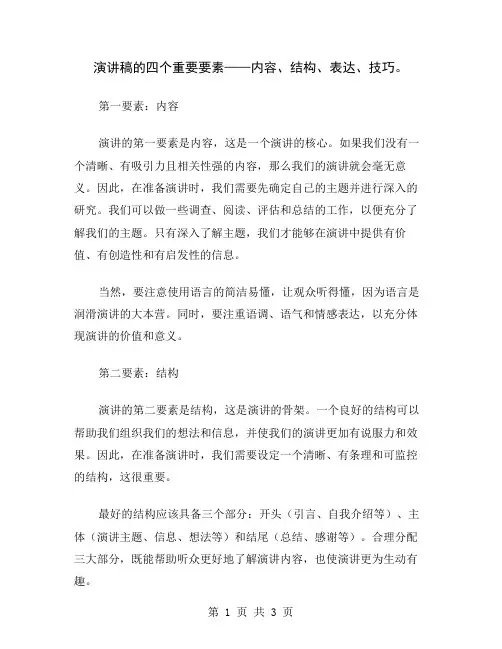 演讲稿的四个重要要素——内容、结构、表达、技巧。

第一要素：内容

演讲的第一要素是内容，这是一个演讲的核心。如果我们没有一个清晰、有吸引力且相关性强的内容，那么我们的演讲就会毫无意义。因此，在准备演讲时，我们需要先确定自己的主题并进行深入的研究。我们可以做一些调查、阅读、评估和总结的工作，以便充分了解我们的主题。只有深入了解主题，我们才能够在演讲中提供有价值、有创造性和有启发性的信息。

当然，要注意使用语言的简洁易懂，让观众听得懂，因为语言是润滑演讲的大本营。同时，要注重语调、语气和情感表达，以充分体现演讲的价值和意义。

第二要素：结构

演讲的第二要素是结构，这是演讲的骨架。一个良好的结构可以帮助我们组织我们的想法和信息，并使我们的演讲更加有说服力和效果。因此，在准备演讲时，我们需要设定一个清晰、有条理和可监控的结构，这很重要。

最好的结构应该具备三个部分：开头（引言、自我介绍等）、主体（演讲主题、信息、想法等）和结尾（总结、感谢等）。合理分配三大部分，既能帮助听众更好地了解演讲内容，也使演讲更为生动有趣。

第 1 页 共 3 页